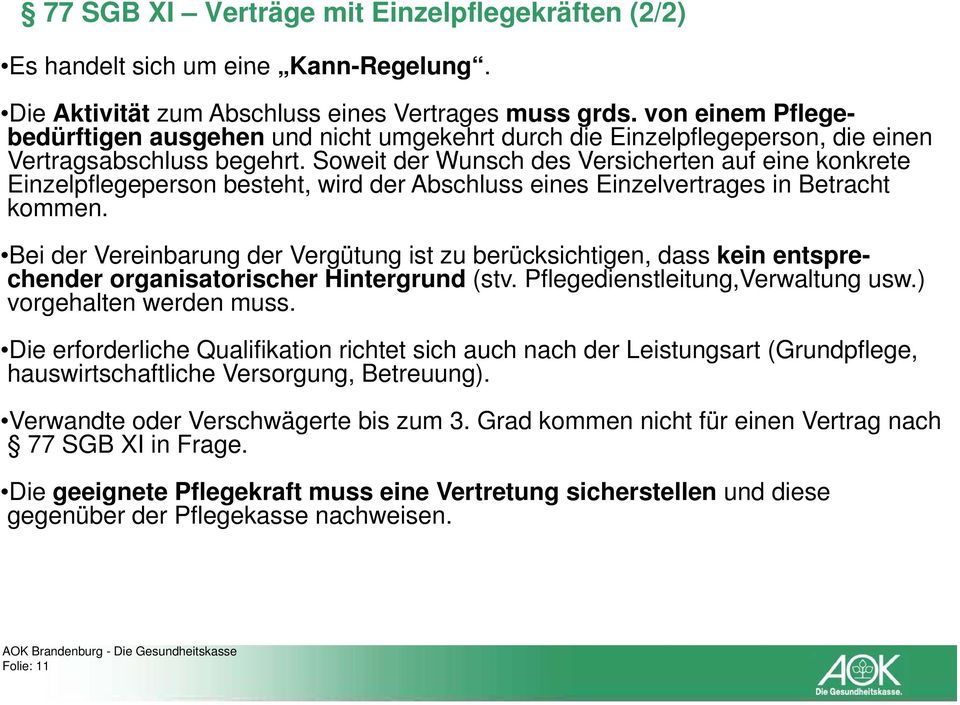 § 77 SGB XI – Verträge mit Einzelpflegekräften (2/2)

•Es handelt sich um eine „Kann-Regelung“.

•Die Aktivität zum Abschluss eines Vertrages muss grds. von einem Pflegebedürftigen ausgehen und nicht umgekehrt durch die Einzelpflegeperson, die einen Vertragsabschluss begehrt. Soweit der Wunsch des Versicherten auf eine konkrete Einzelpflegeperson besteht, wird der Abschluss eines Einzelvertrages in Betracht kommen.

•Bei der Vereinbarung der Vergütung ist zu berücksichtigen, dass kein entsprechender organisatorischer Hintergrund (stv. Pflegedienstleitung,Verwaltung usw.) vorgehalten werden muss.

•Die erforderliche Qualifikation richtet sich auch nach der Leistungsart (Grundpflege, hauswirtschaftliche Versorgung, Betreuung).

•Verwandte oder Verschwägerte bis zum 3. Grad kommen nicht für einen Vertrag nach § 77 SGB XI in Frage.

•Die geeignete Pflegekraft muss eine Vertretung sicherstellen und diese gegenüber der Pflegekasse nachweisen.

AOK Brandenburg - Die Gesundheitskasse
Folie: 11

AOK
Die Gesundheitskasse.